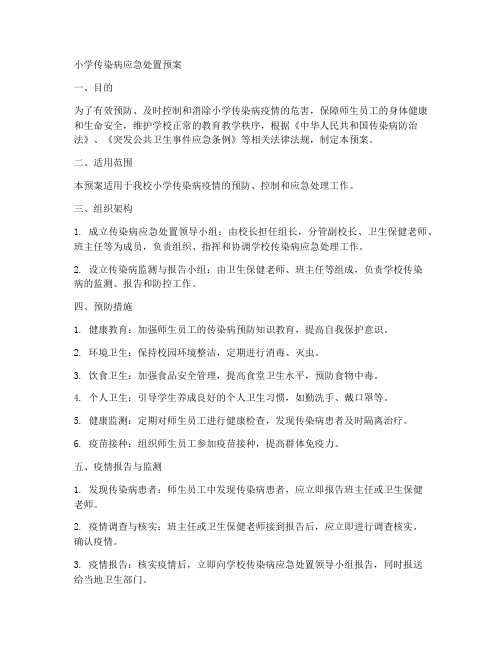 小学传染病应急处置预案

一、目的

为了有效预防、及时控制和消除小学传染病疫情的危害，保障师生员工的身体健康和生命安全，维护学校正常的教育教学秩序，根据《中华人民共和国传染病防治法》、《突发公共卫生事件应急条例》等相关法律法规，制定本预案。

二、适用范围

本预案适用于我校小学传染病疫情的预防、控制和应急处理工作。

三、组织架构

1. 成立传染病应急处置领导小组：由校长担任组长，分管副校长、卫生保健老师、班主任等为成员，负责组织、指挥和协调学校传染病应急处理工作。

2. 设立传染病监测与报告小组：由卫生保健老师、班主任等组成，负责学校传染病的监测、报告和防控工作。

四、预防措施

1. 健康教育：加强师生员工的传染病预防知识教育，提高自我保护意识。

2. 环境卫生：保持校园环境整洁，定期进行消毒、灭虫。

3. 饮食卫生：加强食品安全管理，提高食堂卫生水平，预防食物中毒。

4. 个人卫生：引导学生养成良好的个人卫生习惯，如勤洗手、戴口罩等。

5. 健康监测：定期对师生员工进行健康检查，发现传染病患者及时隔离治疗。

6. 疫苗接种：组织师生员工参加疫苗接种，提高群体免疫力。

五、疫情报告与监测

1. 发现传染病患者：师生员工中发现传染病患者，应立即报告班主任或卫生保健老师。

2. 疫情调查与核实：班主任或卫生保健老师接到报告后，应立即进行调查核实，确认疫情。

3. 疫情报告：核实疫情后，立即向学校传染病应急处置领导小组报告，同时报送给当地卫生部门。